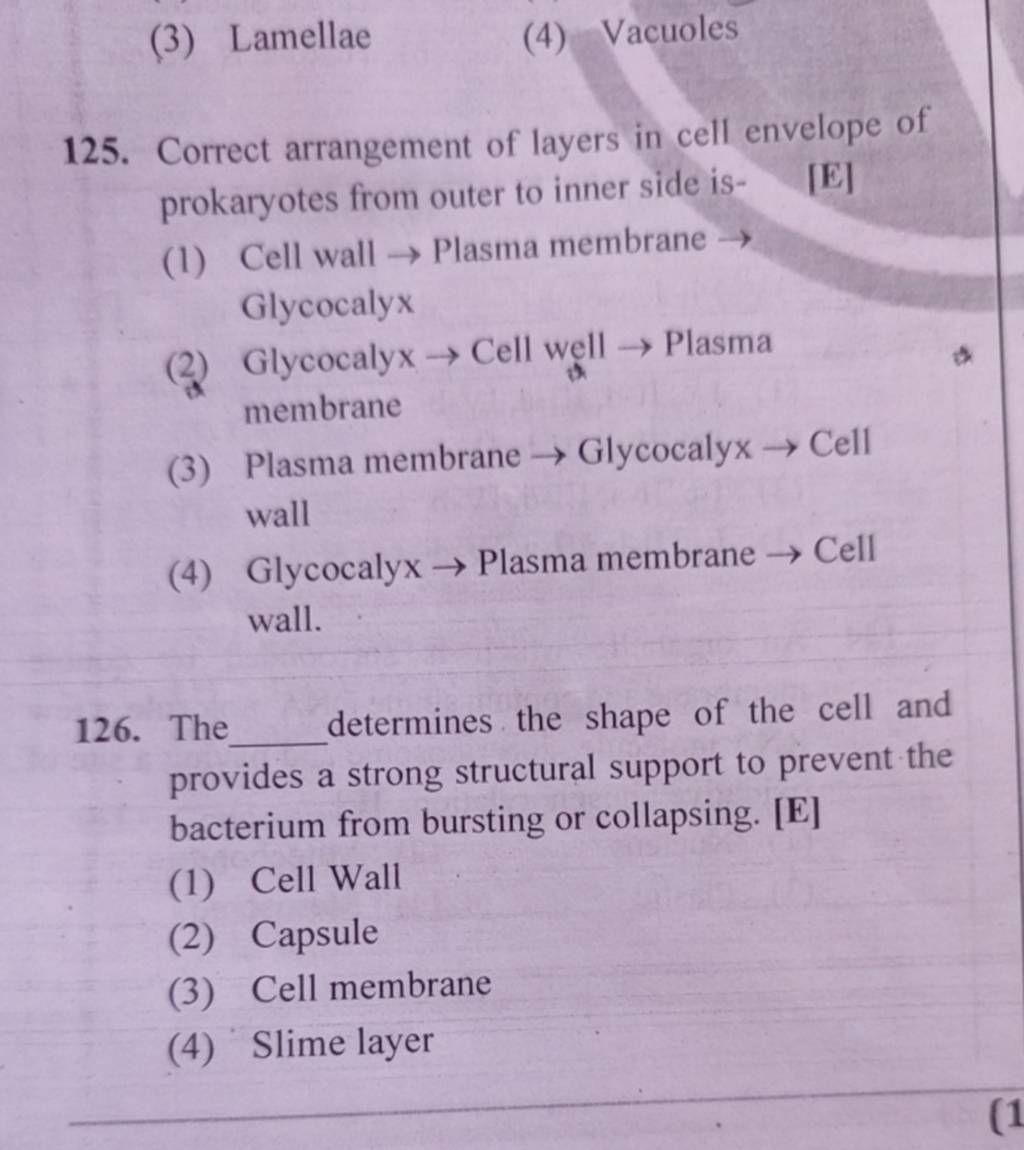 (3) Lamellae
(4) Vacuoles

125. Correct arrangement of layers in cell envelope of prokaryotes from outer to inner side is- [E]
(1) Cell wall → Plasma membrane → Glycocalyx
(2) Glycocalyx → Cell well → Plasma membrane
(3) Plasma membrane → Glycocalyx → Cell wall
(4) Glycocalyx → Plasma membrane → Cell wall.

126. The _____ determines the shape of the cell and provides a strong structural support to prevent the bacterium from bursting or collapsing. [E]
(1) Cell Wall
(2) Capsule
(3) Cell membrane
(4) Slime layer

(1